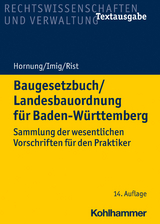 RECHTSWISSENSCHAFTEN
UND VERWALTUNG Textausgabe

Hornung/Imig/Rist

Baugesetzbuch/
Landesbauordnung
für Baden-Württemberg

Sammlung der wesentlichen
Vorschriften für den Praktiker

14. Auflage

Kohlhammer